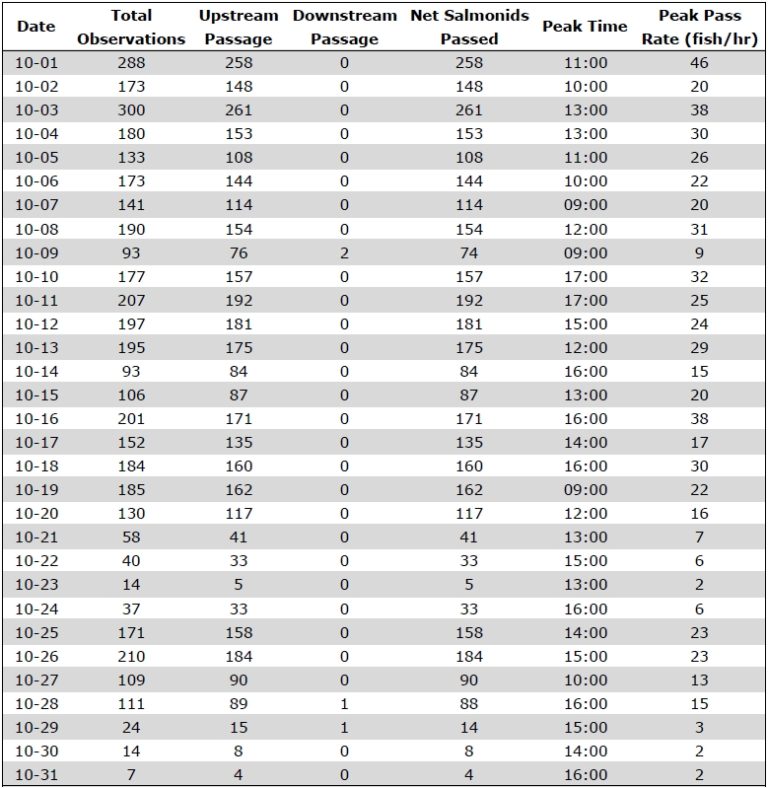 | Date | Total Observations | Upstream Passage | Downstream Passage | Net Salmonids Passed | Peak Time | Peak Pass Rate (fish/hr) |
|---|---|---|---|---|---|---|
| 10-01 | 288 | 258 | 0 | 258 | 11:00 | 46 |
| 10-02 | 173 | 148 | 0 | 148 | 10:00 | 20 |
| 10-03 | 300 | 261 | 0 | 261 | 13:00 | 38 |
| 10-04 | 180 | 153 | 0 | 153 | 13:00 | 30 |
| 10-05 | 133 | 108 | 0 | 108 | 11:00 | 26 |
| 10-06 | 173 | 144 | 0 | 144 | 10:00 | 22 |
| 10-07 | 141 | 114 | 0 | 114 | 09:00 | 20 |
| 10-08 | 190 | 154 | 0 | 154 | 12:00 | 31 |
| 10-09 | 93 | 76 | 2 | 74 | 09:00 | 9 |
| 10-10 | 177 | 157 | 0 | 157 | 17:00 | 32 |
| 10-11 | 207 | 192 | 0 | 192 | 17:00 | 25 |
| 10-12 | 197 | 181 | 0 | 181 | 15:00 | 24 |
| 10-13 | 195 | 175 | 0 | 175 | 12:00 | 29 |
| 10-14 | 93 | 84 | 0 | 84 | 16:00 | 15 |
| 10-15 | 106 | 87 | 0 | 87 | 13:00 | 20 |
| 10-16 | 201 | 171 | 0 | 171 | 16:00 | 38 |
| 10-17 | 152 | 135 | 0 | 135 | 14:00 | 17 |
| 10-18 | 184 | 160 | 0 | 160 | 16:00 | 30 |
| 10-19 | 185 | 162 | 0 | 162 | 09:00 | 22 |
| 10-20 | 130 | 117 | 0 | 117 | 12:00 | 16 |
| 10-21 | 58 | 41 | 0 | 41 | 13:00 | 7 |
| 10-22 | 40 | 33 | 0 | 33 | 15:00 | 6 |
| 10-23 | 14 | 5 | 0 | 5 | 13:00 | 2 |
| 10-24 | 37 | 33 | 0 | 33 | 16:00 | 6 |
| 10-25 | 171 | 158 | 0 | 158 | 14:00 | 23 |
| 10-26 | 210 | 184 | 0 | 184 | 15:00 | 23 |
| 10-27 | 109 | 90 | 0 | 90 | 10:00 | 13 |
| 10-28 | 111 | 89 | 1 | 88 | 16:00 | 15 |
| 10-29 | 24 | 15 | 1 | 14 | 15:00 | 3 |
| 10-30 | 14 | 8 | 0 | 8 | 14:00 | 2 |
| 10-31 | 7 | 4 | 0 | 4 | 16:00 | 2 |